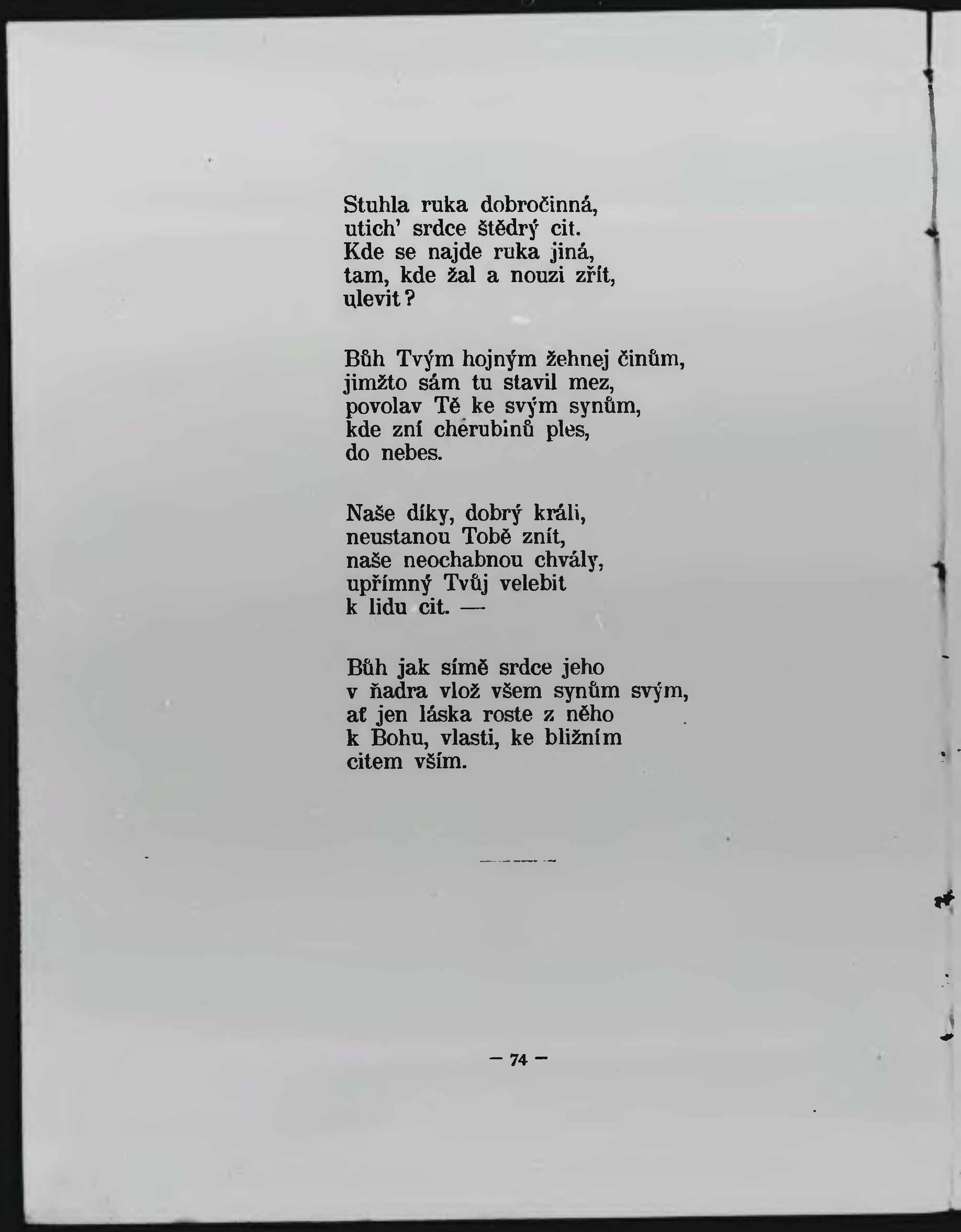 Stuhla ruka dobročinná,
utich' srdce štědrý cit.
Kde se najde ruka jiná,
tam, kde žal a nouzi zřít,
ulevit?

Bůh Tvým hojným žehnej činům,
jimžto sám tu stavil mez,
povolav Tě ke svým synům,
kde zní cherubinů ples,
do nebes.

Naše díky, dobrý králi,
neustanou Tobě znít,
naše neochabnou chvály,
upřímný Tvůj velebit
k lidu cit. —

Bůh jak símě srdce jeho
v ňadra vlož všem synům svým,
ať jen láska roste z něho
k Bohu, vlasti, ke bližním
citem vším.

— 74 —